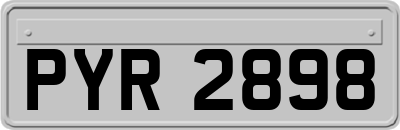 PYR 2898